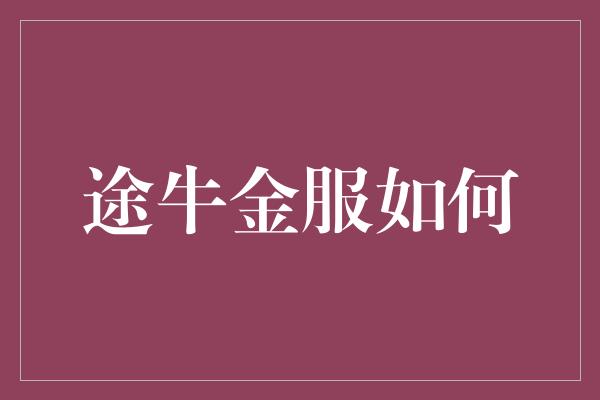 途牛金服如何